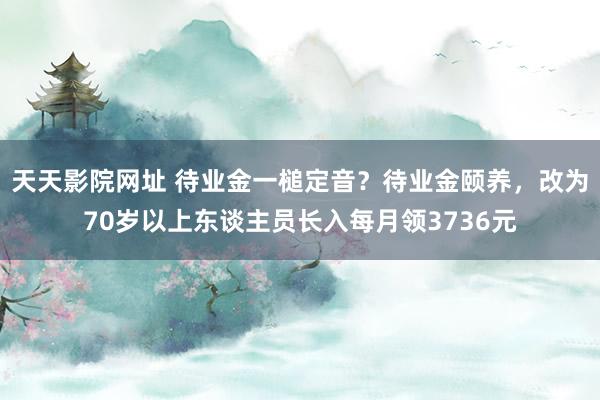 天天影院网址 待业金一槌定音？待业金颐养，改为70岁以上东谈主员长入每月领3736元